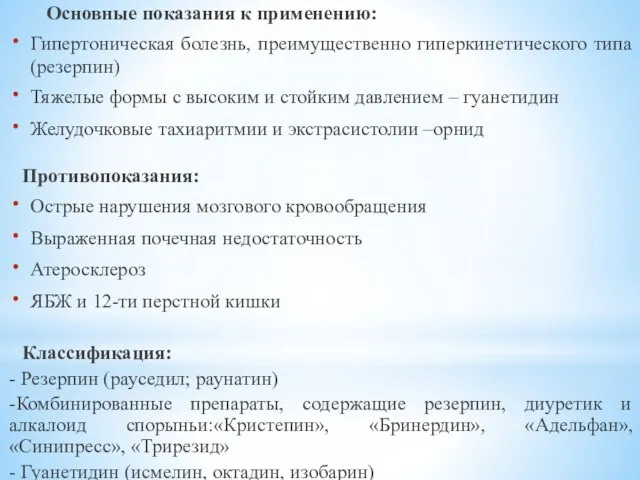 Основные показания к применению:

• Гипертоническая болезнь, преимущественно гиперкинетического типа (резерпин)

• Тяжелые формы с высоким и стойким давлением – гуанетидин

• Желудочковые тахиаритмии и экстрасистолии –орнид

Противопоказания:

• Острые нарушения мозгового кровообращения

• Выраженная почечная недостаточность

• Атеросклероз

• ЯБЖ и 12-ти перстной кишки

Классификация:

- Резерпин (рауседил; раунатин)

-Комбинированные препараты, содержащие резерпин, диуретик и алкалоид спорыньи:«Кристепин», «Бринердин», «Адельфан», «Синипресс», «Трирезид»

- Гуанетидин (исмелин, октадин, изобарин)